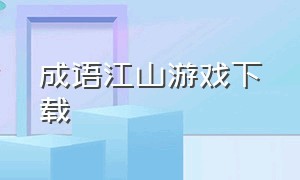 成语江山游戏下载